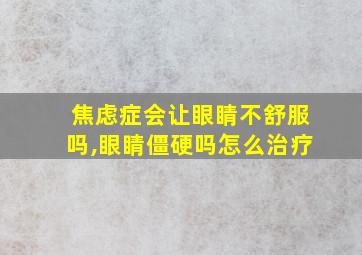 焦虑症会让眼睛不舒服吗,眼睛僵硬吗怎么治疗